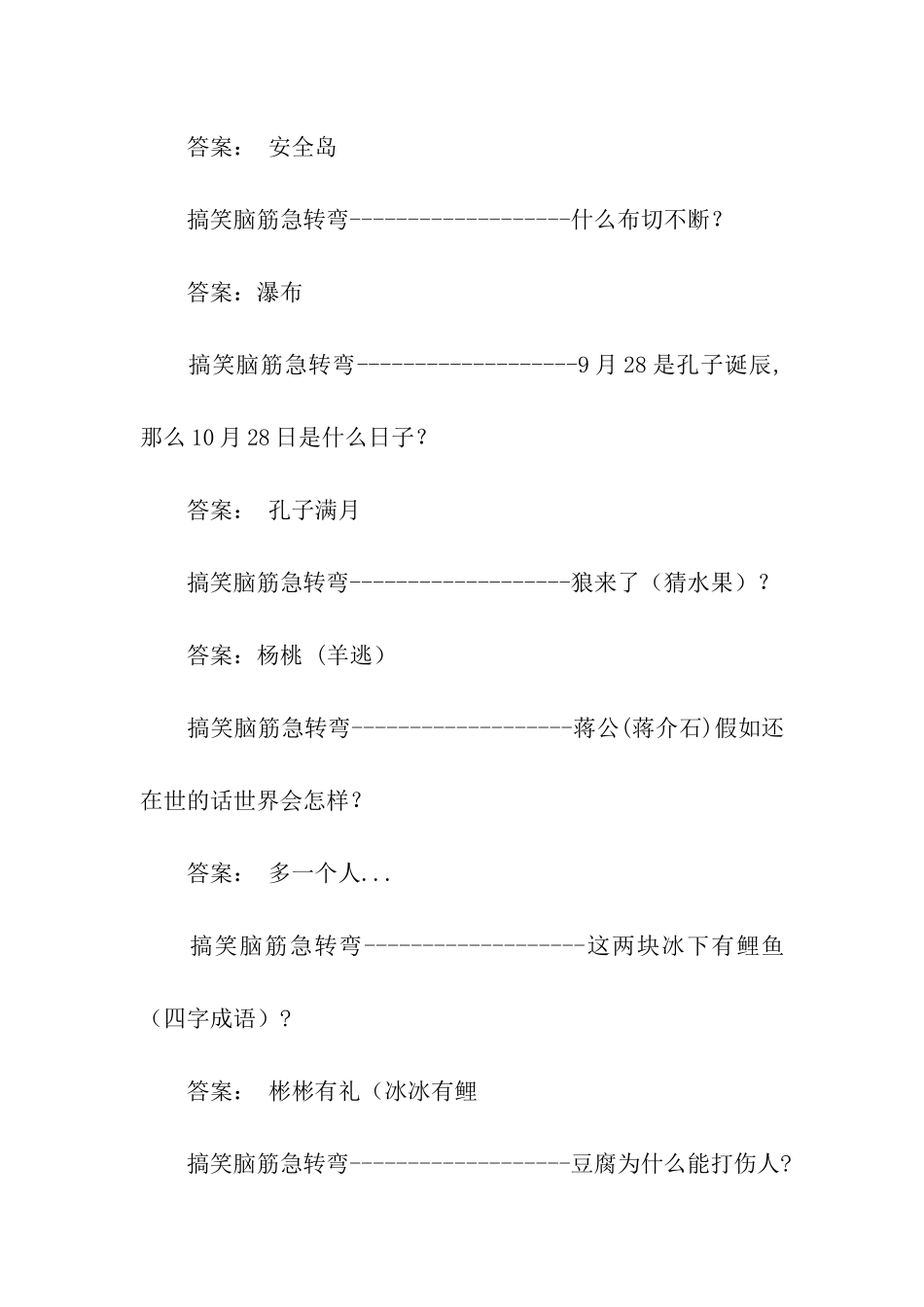 答案： 安全岛

搞笑脑筋急转弯--------------------什么布切不断？

答案：瀑布

搞笑脑筋急转弯--------------------9月28是孔子诞辰，那么10月28日是什么日子？

答案： 孔子满月

搞笑脑筋急转弯--------------------狼来了（猜水果）？

答案：杨桃（羊逃）

搞笑脑筋急转弯--------------------蒋公(蒋介石)假如还在世的话世界会怎样？

答案： 多一个人...

搞笑脑筋急转弯--------------------这两块冰下有鲤鱼（四字成语）？

答案： 彬彬有礼（冰冰有鲤

搞笑脑筋急转弯--------------------豆腐为什么能打伤人?